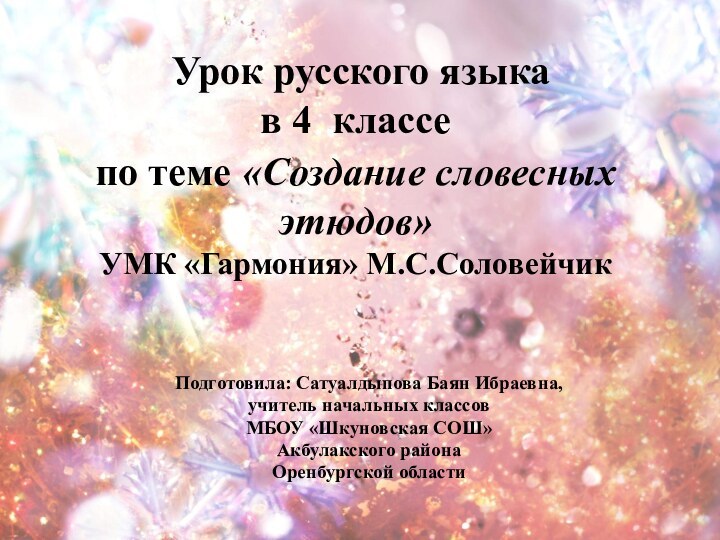 Урок русского языка
в 4 классе
по теме «Создание словесных этюдов»
УМК «Гармония» М.С.Соловейчик

Подготовила: Сатуалдыпова Баян Ибраевна,
учитель начальных классов
МБОУ «Шкуновская СОШ»
Акбулакского района
Оренбургской области